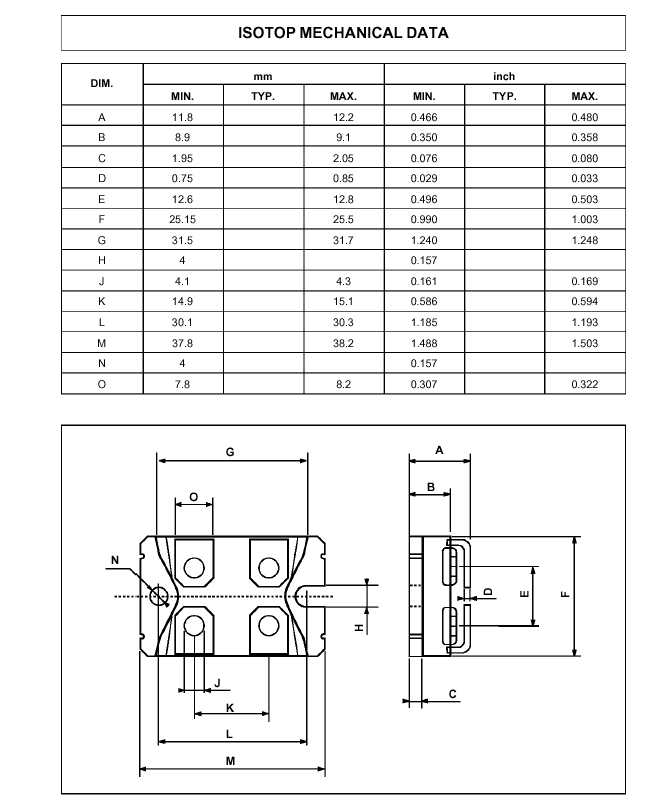 ISOTOP MECHANICAL DATA

| DIM. | mm MIN. | mm TYP. | mm MAX. | inch MIN. | inch TYP. | inch MAX. |
|---|---|---|---|---|---|---|
| A | 11.8 | | 12.2 | 0.466 | | 0.480 |
| B | 8.9 | | 9.1 | 0.350 | | 0.358 |
| C | 1.95 | | 2.05 | 0.076 | | 0.080 |
| D | 0.75 | | 0.85 | 0.029 | | 0.033 |
| E | 12.6 | | 12.8 | 0.496 | | 0.503 |
| F | 25.15 | | 25.5 | 0.990 | | 1.003 |
| G | 31.5 | | 31.7 | 1.240 | | 1.248 |
| H | 4 | | | 0.157 | | |
| J | 4.1 | | 4.3 | 0.161 | | 0.169 |
| K | 14.9 | | 15.1 | 0.586 | | 0.594 |
| L | 30.1 | | 30.3 | 1.185 | | 1.193 |
| M | 37.8 | | 38.2 | 1.488 | | 1.503 |
| N | 4 | | | 0.157 | | |
| O | 7.8 | | 8.2 | 0.307 | | 0.322 |

G
O
N
H
J
K
L
M
A
B
D
E
F
C